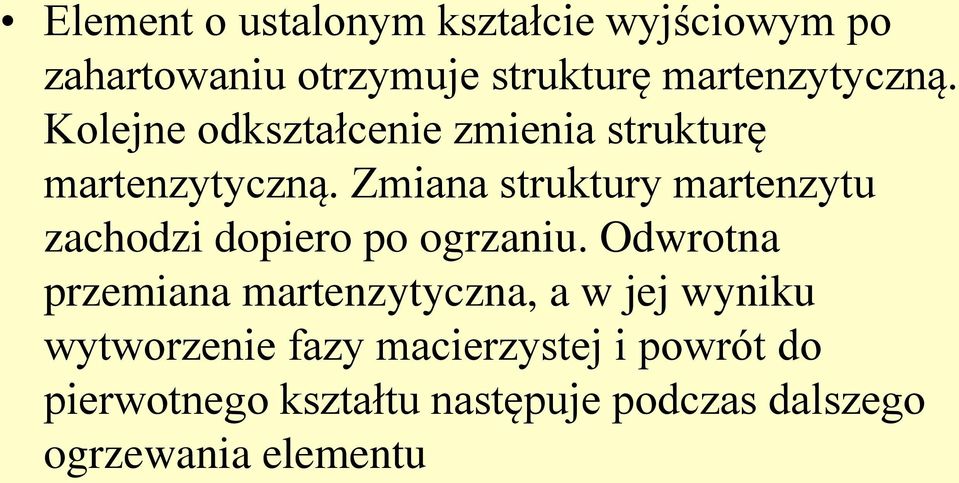 • Element o ustalonym kształcie wyjściowym po zahartowaniu otrzymuje strukturę martenzytyczną. Kolejne odkształcenie zmienia strukturę martenzytyczną. Zmiana struktury martenzytu zachodzi dopiero po ogrzaniu. Odwrotna przemiana martenzytyczna, a w jej wyniku wytworzenie fazy macierzystej i powrót do pierwotnego kształtu następuje podczas dalszego ogrzewania elementu